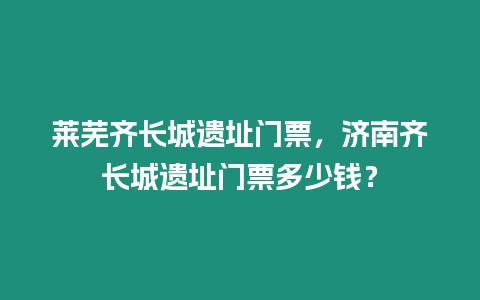 莱芜齐长城遗址门票，济南齐长城遗址门票多少钱？